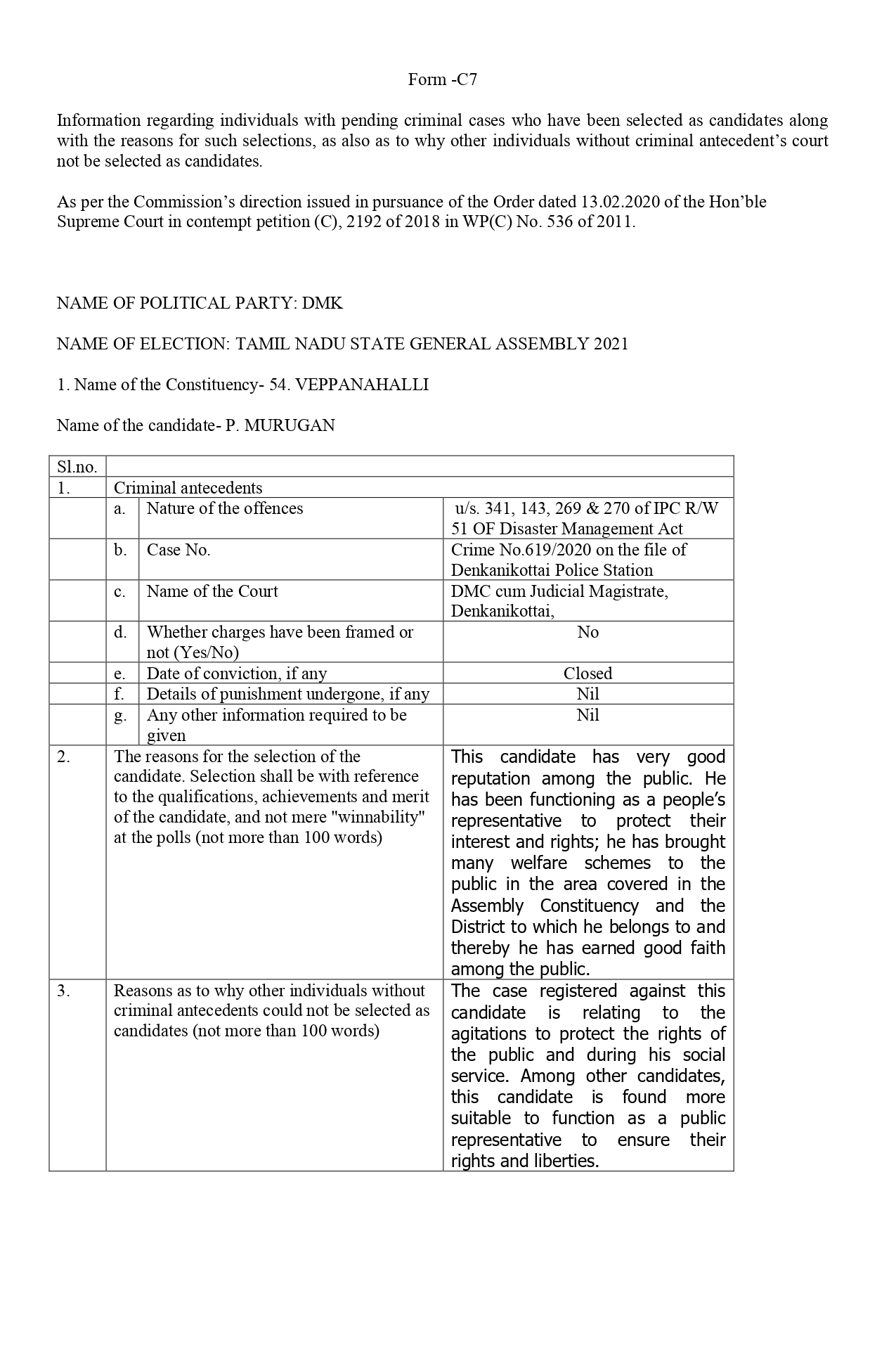 Form -C7

Information regarding individuals with pending criminal cases who have been selected as candidates along with the reasons for such selections, as also as to why other individuals without criminal antecedent's court not be selected as candidates.

As per the Commission's direction issued in pursuance of the Order dated 13.02.2020 of the Hon'ble Supreme Court in contempt petition (C), 2192 of 2018 in WP(C) No. 536 of 2011.

NAME OF POLITICAL PARTY: DMK

NAME OF ELECTION: TAMIL NADU STATE GENERAL ASSEMBLY 2021

1. Name of the Constituency- 54. VEPPANAHALLI

Name of the candidate- P. MURUGAN

| Sl.no. | | | |
|---|---|---|---|
| 1. | Criminal antecedents | | |
| | a. | Nature of the offences | u/s. 341, 143, 269 & 270 of IPC R/W 51 OF Disaster Management Act |
| | b. | Case No. | Crime No.619/2020 on the file of Denkanikottai Police Station |
| | c. | Name of the Court | DMC cum Judicial Magistrate, Denkanikottai, |
| | d. | Whether charges have been framed or not (Yes/No) | No |
| | e. | Date of conviction, if any | Closed |
| | f. | Details of punishment undergone, if any | Nil |
| | g. | Any other information required to be given | Nil |
| 2. | The reasons for the selection of the candidate. Selection shall be with reference to the qualifications, achievements and merit of the candidate, and not mere "winnability" at the polls (not more than 100 words) | | This candidate has very good reputation among the public. He has been functioning as a people's representative to protect their interest and rights; he has brought many welfare schemes to the public in the area covered in the Assembly Constituency and the District to which he belongs to and thereby he has earned good faith among the public. |
| 3. | Reasons as to why other individuals without criminal antecedents could not be selected as candidates (not more than 100 words) | | The case registered against this candidate is relating to the agitations to protect the rights of the public and during his social service. Among other candidates, this candidate is found more suitable to function as a public representative to ensure their rights and liberties. |